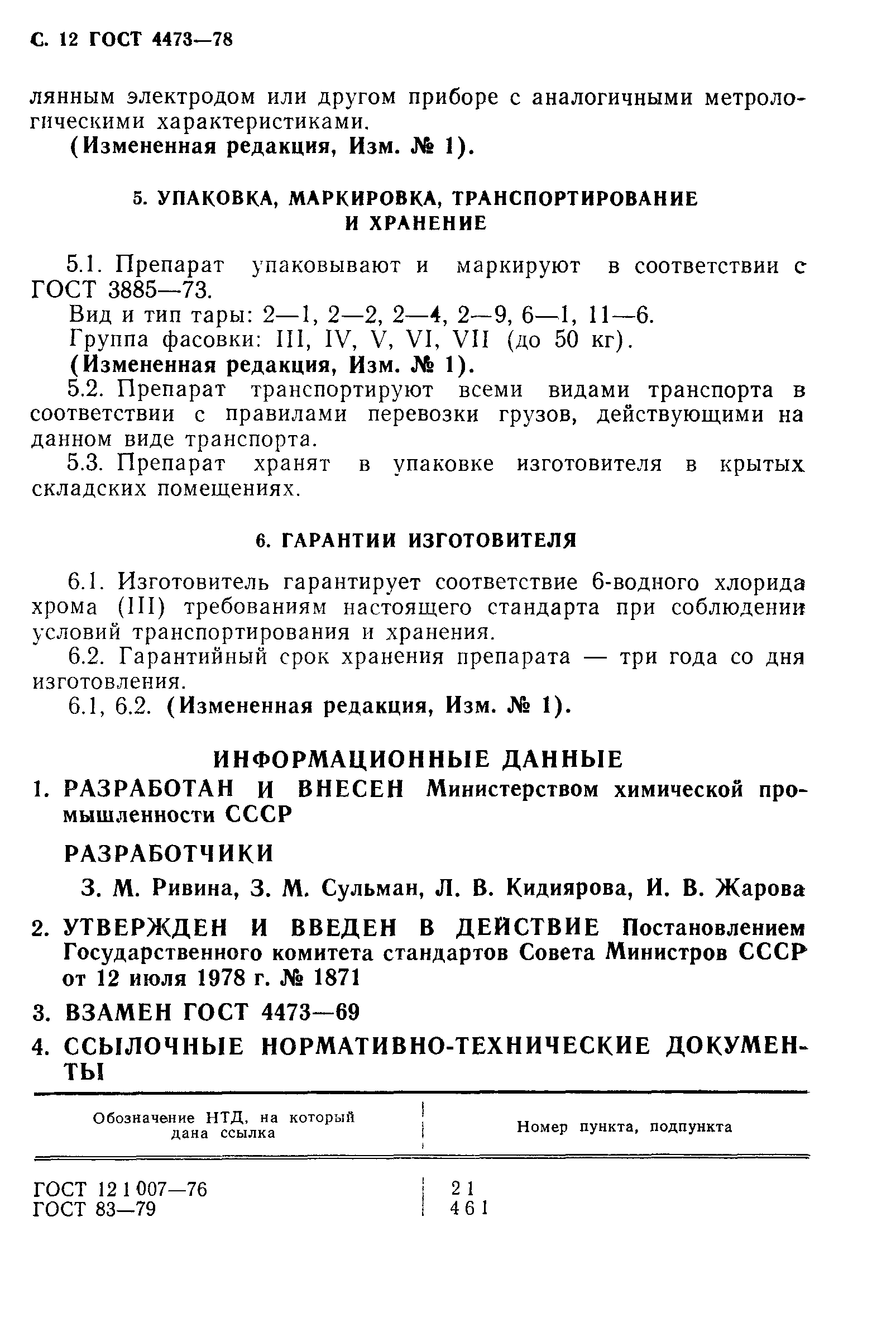 С. 12 ГОСТ 4473—78

лянным электродом или другом приборе с аналогичными метрологическими характеристиками.

(Измененная редакция, Изм. № 1).

5. УПАКОВКА, МАРКИРОВКА, ТРАНСПОРТИРОВАНИЕ И ХРАНЕНИЕ

5.1. Препарат упаковывают и маркируют в соответствии с ГОСТ 3885—73.

Вид и тип тары: 2—1, 2—2, 2—4, 2—9, 6—1, 11—6.

Группа фасовки: III, IV, V, VI, VII (до 50 кг).

(Измененная редакция, Изм. № 1).

5.2. Препарат транспортируют всеми видами транспорта в соответствии с правилами перевозки грузов, действующими на данном виде транспорта.

5.3. Препарат хранят в упаковке изготовителя в крытых складских помещениях.

6. ГАРАНТИИ ИЗГОТОВИТЕЛЯ

6.1. Изготовитель гарантирует соответствие 6-водного хлорида хрома (III) требованиям настоящего стандарта при соблюдении условий транспортирования и хранения.

6.2. Гарантийный срок хранения препарата — три года со дня изготовления.

6.1, 6.2. (Измененная редакция, Изм. № 1).

ИНФОРМАЦИОННЫЕ ДАННЫЕ

1. РАЗРАБОТАН И ВНЕСЕН Министерством химической промышленности СССР

РАЗРАБОТЧИКИ

З. М. Ривина, З. М. Сульман, Л. В. Кидиярова, И. В. Жарова

2. УТВЕРЖДЕН И ВВЕДЕН В ДЕЙСТВИЕ Постановлением Государственного комитета стандартов Совета Министров СССР от 12 июля 1978 г. № 1871

3. ВЗАМЕН ГОСТ 4473—69

4. ССЫЛОЧНЫЕ НОРМАТИВНО-ТЕХНИЧЕСКИЕ ДОКУМЕНТЫ

| Обозначение НТД, на который дана ссылка | Номер пункта, подпункта |
|---|---|
| ГОСТ 12 1 007—76 | 2 1 |
| ГОСТ 83—79 | 4 6 1 |